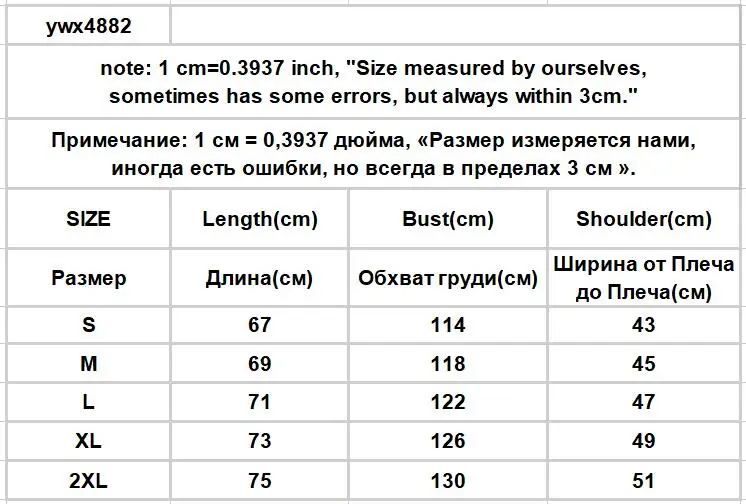 ywx4882

note: 1 cm=0.3937 inch, "Size measured by ourselves, sometimes has some errors, but always within 3cm."

Примечание: 1 см = 0,3937 дюйма, «Размер измеряется нами, иногда есть ошибки, но всегда в пределах 3 см ».

| SIZE | Length(cm) | Bust(cm) | Shoulder(cm) |
|---|---|---|---|
| Размер | Длина(см) | Обхват груди(см) | Ширина от Плеча до Плеча(см) |
| S | 67 | 114 | 43 |
| M | 69 | 118 | 45 |
| L | 71 | 122 | 47 |
| XL | 73 | 126 | 49 |
| 2XL | 75 | 130 | 51 |